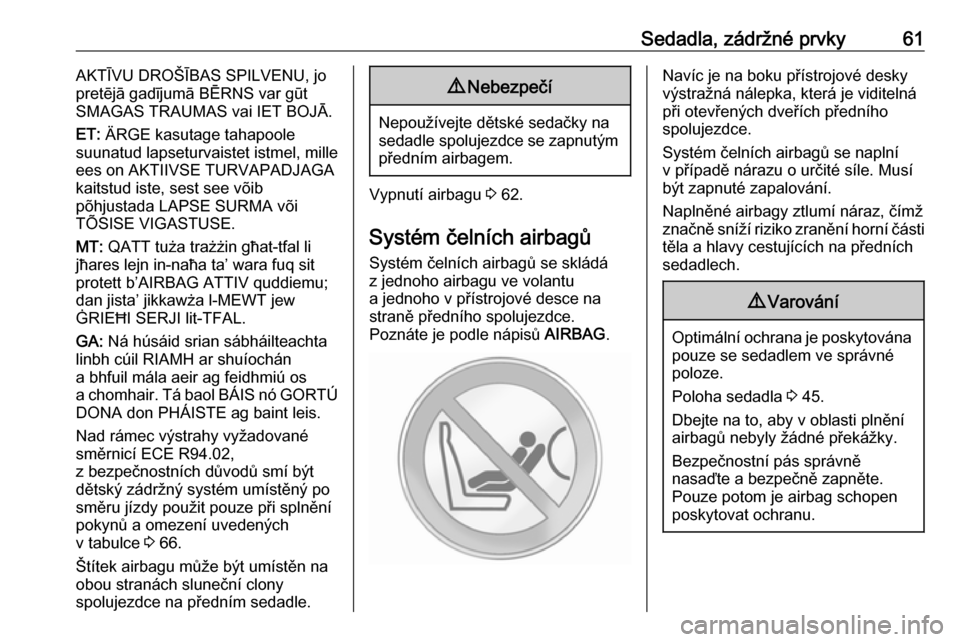 Sedadla, zádržné prvky 61

AKTĪVU DROŠĪBAS SPILVENU, jo pretējā gadījumā BĒRNS var gūt SMAGAS TRAUMAS vai IET BOJĀ.

ET: ÄRGE kasutage tahapoole suunatud lapseturvaistet istmel, mille ees on AKTIIVSE TURVAPADJAGA kaitstud iste, sest see võib põhjustada LAPSE SURMA või TÕSISE VIGASTUSE.

MT: QATT tuża trażżin għat-tfal li jħares lejn in-naħa ta' wara fuq sit protett b'AIRBAG ATTIV quddiemu; dan jista' jikkawża l-MEWT jew ĠRIEĦI SERJI lit-TFAL.

GA: Ná húsáid srian sábháilteachta linbh cúil RIAMH ar shuíochán a bhfuil mála aeir ag feidhmiú os a chomhair. Tá baol BÁIS nó GORTÚ DONA don PHÁISTE ag baint leis.

Nad rámec výstrahy vyžadované směrnicí ECE R94.02, z bezpečnostních důvodů smí být dětský zádržný systém umístěný po směru jízdy použit pouze při splnění pokynů a omezení uvedených v tabulce ⇨ 66.

Štítek airbagu může být umístěn na obou stranách sluneční clony spolujezdce na předním sedadle.

⚠ Nebezpečí

Nepoužívejte dětské sedačky na sedadle spolujezdce se zapnutým předním airbagem.

Vypnutí airbagu ⇨ 62.

Systém čelních airbagů

Systém čelních airbagů se skládá z jednoho airbagu ve volantu a jednoho v přístrojové desce na straně předního spolujezdce. Poznáte je podle nápisů AIRBAG.

Navíc je na boku přístrojové desky výstražná nálepka, která je viditelná při otevřených dveřích předního spolujezdce.

Systém čelních airbagů se naplní v případě nárazu o určité síle. Musí být zapnuté zapalování.

Naplněné airbagy ztlumí náraz, čímž značně sníží riziko zranění horní části těla a hlavy cestujících na předních sedadlech.

⚠ Varování

Optimální ochrana je poskytována pouze se sedadlem ve správné poloze.

Poloha sedadla ⇨ 45.

Dbejte na to, aby v oblasti plnění airbagů nebyly žádné překážky.

Bezpečnostní pás správně nasaďte a bezpečně zapněte. Pouze potom je airbag schopen poskytovat ochranu.

carmanualsonline.info